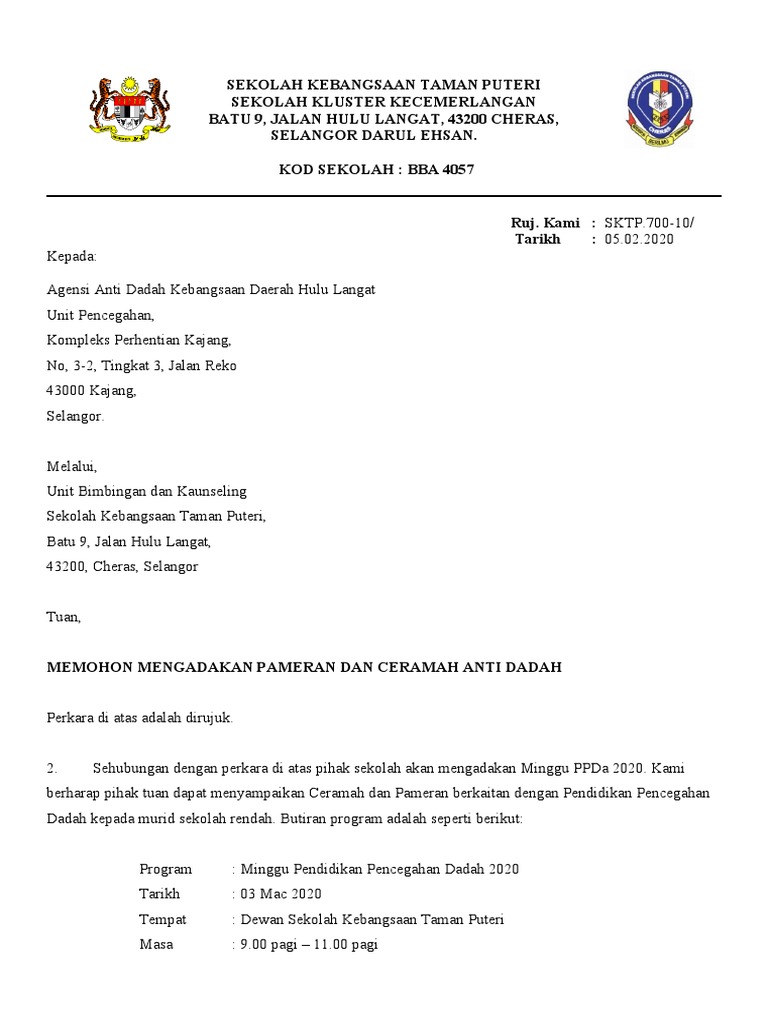 SEKOLAH KEBANGSAAN TAMAN PUTERI
SEKOLAH KLUSTER KECEMERLANGAN
BATU 9, JALAN HULU LANGAT, 43200 CHERAS,
SELANGOR DARUL EHSAN.

KOD SEKOLAH : BBA 4057

Ruj. Kami : SKTP.700-10/
Tarikh : 05.02.2020

Kepada:

Agensi Anti Dadah Kebangsaan Daerah Hulu Langat
Unit Pencegahan,
Kompleks Perhentian Kajang,
No, 3-2, Tingkat 3, Jalan Reko
43000 Kajang,
Selangor.

Melalui,
Unit Bimbingan dan Kaunseling
Sekolah Kebangsaan Taman Puteri,
Batu 9, Jalan Hulu Langat,
43200, Cheras, Selangor

Tuan,

MEMOHON MENGADAKAN PAMERAN DAN CERAMAH ANTI DADAH

Perkara di atas adalah dirujuk.

2. Sehubungan dengan perkara di atas pihak sekolah akan mengadakan Minggu PPDa 2020. Kami berharap pihak tuan dapat menyampaikan Ceramah dan Pameran berkaitan dengan Pendidikan Pencegahan Dadah kepada murid sekolah rendah. Butiran program adalah seperti berikut:

Program : Minggu Pendidikan Pencegahan Dadah 2020
Tarikh : 03 Mac 2020
Tempat : Dewan Sekolah Kebangsaan Taman Puteri
Masa : 9.00 pagi – 11.00 pagi